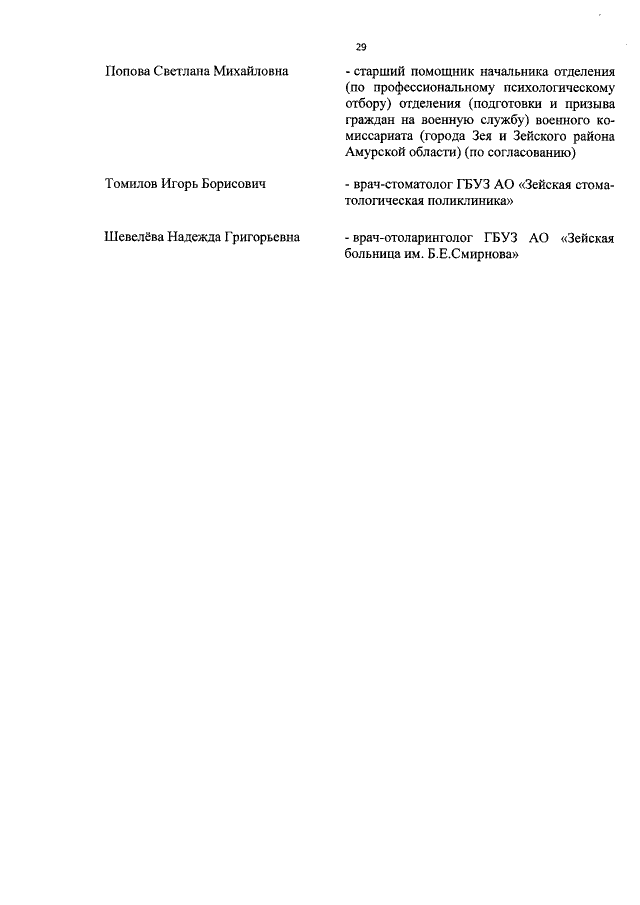 29

Попова Светлана Михайловна

- старший помощник начальника отделения (по профессиональному психологическому отбору) отделения (подготовки и призыва граждан на военную службу) военного комиссариата (города Зея и Зейского района Амурской области) (по согласованию)

Томилов Игорь Борисович

- врач-стоматолог ГБУЗ АО «Зейская стоматологическая поликлиника»

Шевелёва Надежда Григорьевна

- врач-отоларинголог ГБУЗ АО «Зейская больница им. Б.Е.Смирнова»